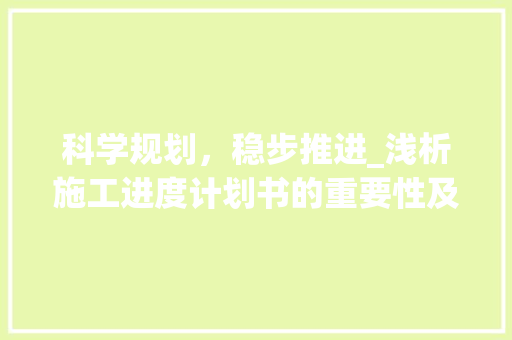 科学规划，稳步推进_浅析施工进度计划书的重要性及